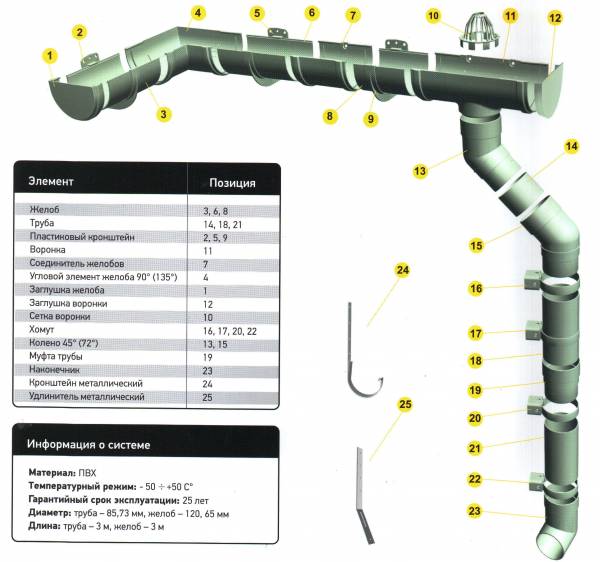 1
2
3
4
5
6
7
8
9
10
11
12
13
14
15
16
17
18
19
20
21
22
23
24
25

| Элемент | Позиция |
|---|---|
| Желоб | 3, 6, 8 |
| Труба | 14, 18, 21 |
| Пластиковый кронштейн | 2, 5, 9 |
| Воронка | 11 |
| Соединитель желобов | 7 |
| Угловой элемент желоба 90° (135°) | 4 |
| Заглушка желоба | 1 |
| Заглушка воронки | 12 |
| Сетка воронки | 10 |
| Хомут | 16, 17, 20, 22 |
| Колено 45° (72°) | 13, 15 |
| Муфта трубы | 19 |
| Наконечник | 23 |
| Кронштейн металлический | 24 |
| Удлинитель металлический | 25 |

Информация о системе

Материал: ПВХ
Температурный режим: - 50 ÷ +50 С°
Гарантийный срок эксплуатации: 25 лет
Диаметр: труба – 85,73 мм, желоб – 120, 65 мм
Длина: труба – 3 м, желоб – 3 м